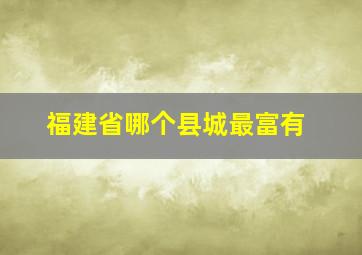 福建省哪个县城最富有